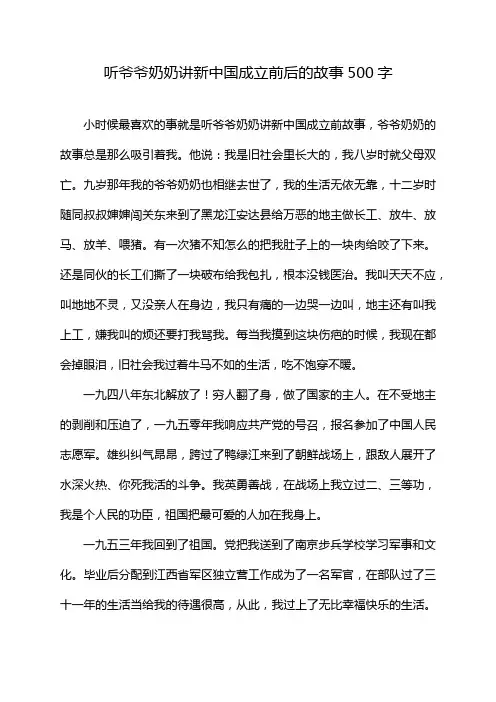 听爷爷奶奶讲新中国成立前后的故事500字

小时候最喜欢的事就是听爷爷奶奶讲新中国成立前故事，爷爷奶奶的故事总是那么吸引着我。他说：我是旧社会里长大的，我八岁时就父母双亡。九岁那年我的爷爷奶奶也相继去世了，我的生活无依无靠，十二岁时随同叔叔婶婶闯关东来到了黑龙江安达县给万恶的地主做长工、放牛、放马、放羊、喂猪。有一次猪不知怎么的把我肚子上的一块肉给咬了下来。还是同伙的长工们撕了一块破布给我包扎，根本没钱医治。我叫天天不应，叫地地不灵，又没亲人在身边，我只有痛的一边哭一边叫，地主还有叫我上工，嫌我叫的烦还要打我骂我。每当我摸到这块伤疤的时候，我现在都会掉眼泪，旧社会我过着牛马不如的生活，吃不饱穿不暖。

一九四八年东北解放了！穷人翻了身，做了国家的主人。在不受地主的剥削和压迫了，一九五零年我响应共产党的号召，报名参加了中国人民志愿军。雄纠纠气昂昂，跨过了鸭绿江来到了朝鲜战场上，跟敌人展开了水深火热、你死我活的斗争。我英勇善战，在战场上我立过二、三等功，我是个人民的功臣，祖国把最可爱的人加在我身上。

一九五三年我回到了祖国。党把我送到了南京步兵学校学习军事和文化。毕业后分配到江西省军区独立营工作成为了一名军官，在部队过了三十一年的生活当给我的待遇很高，从此，我过上了无比幸福快乐的生活。